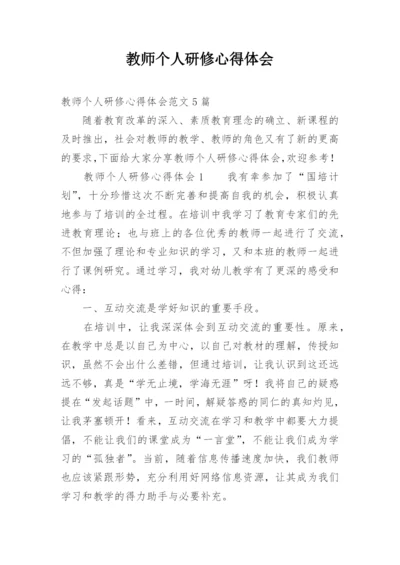 教师个人研修心得体会

教师个人研修心得体会范文5篇

随着教育改革的深入、素质教育理念的确立、新课程的及时推出，社会对教师的教学、教师的角色又有了新的更高的要求,下面给大家分享教师个人研修心得体会,欢迎参考！

教师个人研修心得体会1　　我有幸参加了“国培计划”，十分珍惜这次不断完善和提高自我的机会，积极认真地参与了培训的全过程。在培训中我学习了教育专家们的先进教育理论；也与班上的各位优秀的教师一起进行了交流，不但加强了理论和专业知识的学习，又和本班的教师一起进行了课例研究。通过学习，我对幼儿教学有了更深的感受和心得：

一、互动交流是学好知识的重要手段。

在培训中，让我深深体会到互动交流的重要性。原来，在教学中总是以自己为中心，以自己对教材的理解，传授知识，虽然不会出什么差错，但通过培训，让我认识到这还远远不够，真是“学无止境，学海无涯”呀！我将自己的疑惑提在“发起话题”中，一时间，解疑答惑的同仁的真知灼见，让我茅塞顿开！看来，互动交流在学习和教学中都要大力提倡，不能让我们的课堂成为“一言堂”，不能让我们成为学习的“孤独者”。当前，随着信息传播速度加快，我们教师也应该紧跟形势，充分利用好网络信息资源，让其成为我们学习和教学的得力助手与必要补充。